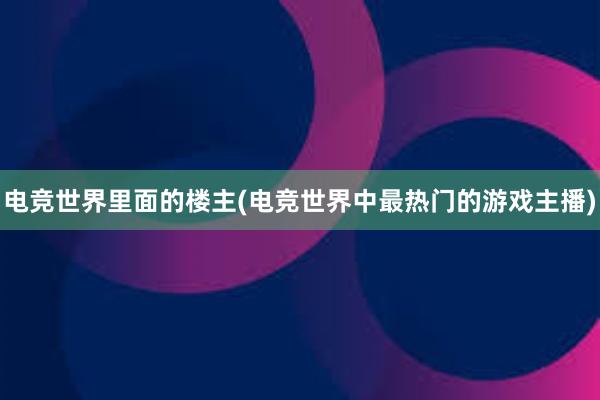 电竞世界里面的楼主(电竞世界中最热门的游戏主播)